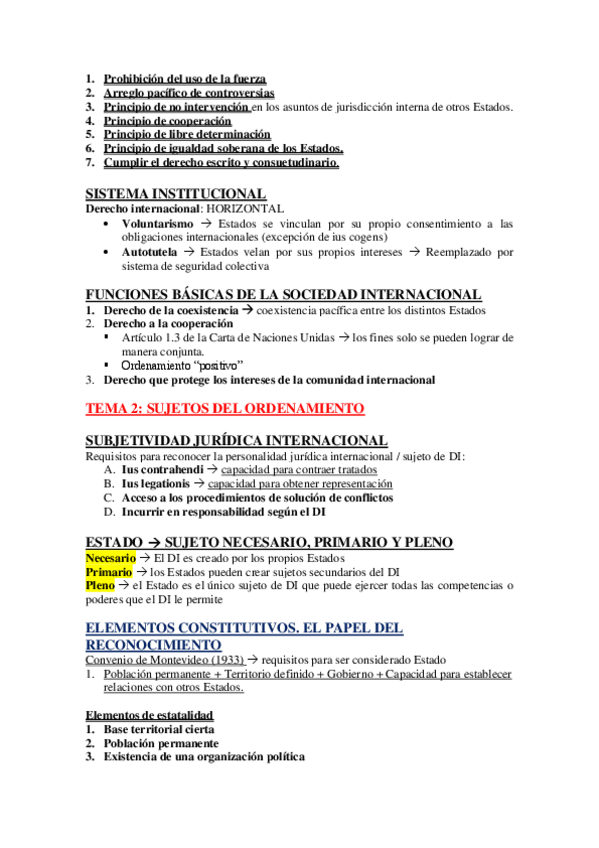 1. Prohibición del uso de la fuerza
2. Arreglo pacífico de controversias
3. Principio de no intervención en los asuntos de jurisdicción interna de otros Estados.
4. Principio de cooperación
5. Principio de libre determinación
6. Principio de igualdad soberana de los Estados.
7. Cumplir el derecho escrito y consuetudinario.

SISTEMA INSTITUCIONAL
Derecho internacional: HORIZONTAL
• Voluntarismo → Estados se vinculan por su propio consentimiento a las obligaciones internacionales (excepción de ius cogens)
• Autotutela → Estados velan por sus propios intereses → Reemplazado por sistema de seguridad colectiva

FUNCIONES BÁSICAS DE LA SOCIEDAD INTERNACIONAL
1. Derecho de la coexistencia → coexistencia pacífica entre los distintos Estados
2. Derecho a la cooperación
▪ Artículo 1.3 de la Carta de Naciones Unidas → los fines solo se pueden lograr de manera conjunta.
▪ Ordenamiento "positivo"
3. Derecho que protege los intereses de la comunidad internacional

TEMA 2: SUJETOS DEL ORDENAMIENTO

SUBJETIVIDAD JURÍDICA INTERNACIONAL
Requisitos para reconocer la personalidad jurídica internacional / sujeto de DI:
A. Ius contrahendi → capacidad para contraer tratados
B. Ius legationis → capacidad para obtener representación
C. Acceso a los procedimientos de solución de conflictos
D. Incurrir en responsabilidad según el DI

ESTADO → SUJETO NECESARIO, PRIMARIO Y PLENO
Necesario → El DI es creado por los propios Estados
Primario → los Estados pueden crear sujetos secundarios del DI
Pleno → el Estado es el único sujeto de DI que puede ejercer todas las competencias o poderes que el DI le permite

ELEMENTOS CONSTITUTIVOS. EL PAPEL DEL RECONOCIMIENTO
Convenio de Montevideo (1933) → requisitos para ser considerado Estado
1. Población permanente + Territorio definido + Gobierno + Capacidad para establecer relaciones con otros Estados.

Elementos de estatalidad
1. Base territorial cierta
2. Población permanente
3. Existencia de una organización política